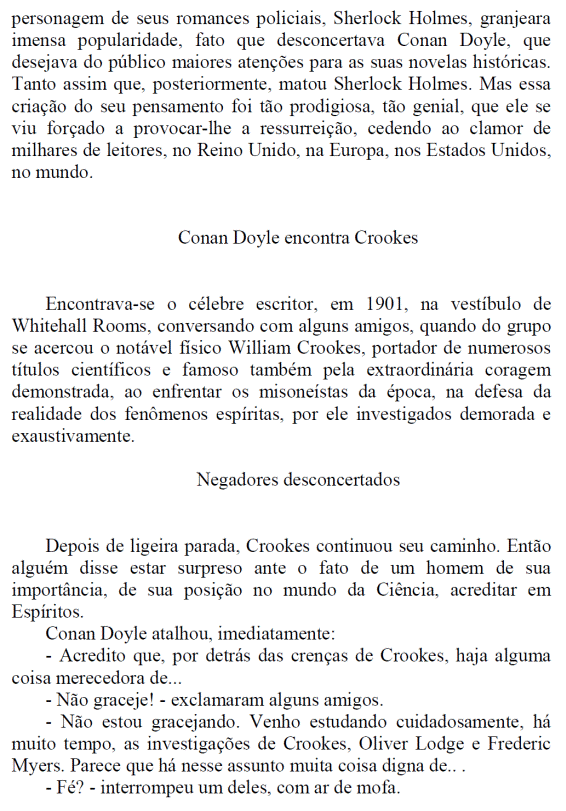 personagem de seus romances policiais, Sherlock Holmes, granjeara imensa popularidade, fato que desconcertava Conan Doyle, que desejava do público maiores atenções para as suas novelas históricas. Tanto assim que, posteriormente, matou Sherlock Holmes. Mas essa criação do seu pensamento foi tão prodigiosa, tão genial, que ele se viu forçado a provocar-lhe a ressurreição, cedendo ao clamor de milhares de leitores, no Reino Unido, na Europa, nos Estados Unidos, no mundo.

Conan Doyle encontra Crookes

Encontrava-se o célebre escritor, em 1901, na vestíbulo de Whitehall Rooms, conversando com alguns amigos, quando do grupo se acercou o notável físico William Crookes, portador de numerosos títulos científicos e famoso também pela extraordinária coragem demonstrada, ao enfrentar os misoneístas da época, na defesa da realidade dos fenômenos espíritas, por ele investigados demorada e exaustivamente.

Negadores desconcertados

Depois de ligeira parada, Crookes continuou seu caminho. Então alguém disse estar surpreso ante o fato de um homem de sua importância, de sua posição no mundo da Ciência, acreditar em Espíritos.

Conan Doyle atalhou, imediatamente:

- Acredito que, por detrás das crenças de Crookes, haja alguma coisa merecedora de...

- Não graceje! - exclamaram alguns amigos.

- Não estou gracejando. Venho estudando cuidadosamente, há muito tempo, as investigações de Crookes, Oliver Lodge e Frederic Myers. Parece que há nesse assunto muita coisa digna de.. .

- Fé? - interrompeu um deles, com ar de mofa.